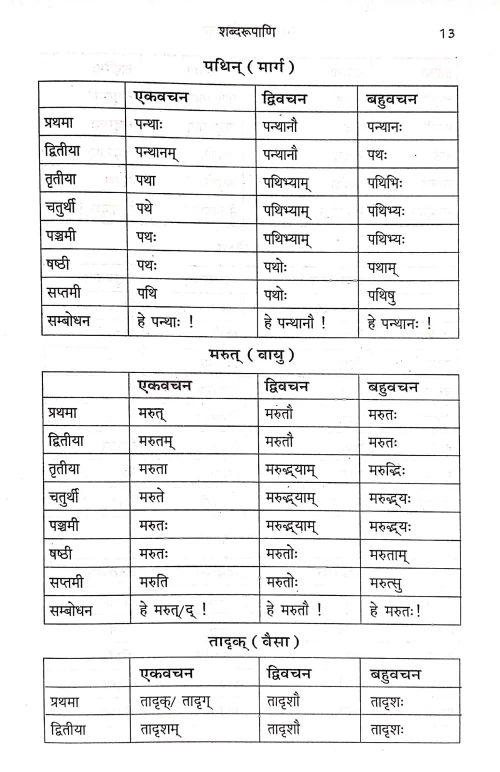 शब्दरूपाणि 13

पथिन् ( मार्ग )

| | एकवचन | द्विवचन | बहुवचन |
|---|---|---|---|
| प्रथमा | पन्थाः | पन्थानौ | पन्थानः |
| द्वितीया | पन्थानम् | पन्थानौ | पथः |
| तृतीया | पथा | पथिभ्याम् | पथिभिः |
| चतुर्थी | पथे | पथिभ्याम् | पथिभ्यः |
| पञ्चमी | पथः | पथिभ्याम् | पथिभ्यः |
| षष्ठी | पथः | पथोः | पथाम् |
| सप्तमी | पथि | पथोः | पथिषु |
| सम्बोधन | हे पन्थाः ! | हे पन्थानौ ! | हे पन्थानः ! |

मरुत् ( वायु )

| | एकवचन | द्विवचन | बहुवचन |
|---|---|---|---|
| प्रथमा | मरुत् | मरुतौ | मरुतः |
| द्वितीया | मरुतम् | मरुतौ | मरुतः |
| तृतीया | मरुता | मरुद्भ्याम् | मरुद्भिः |
| चतुर्थी | मरुते | मरुद्भ्याम् | मरुद्भ्यः |
| पञ्चमी | मरुतः | मरुद्भ्याम् | मरुद्भ्यः |
| षष्ठी | मरुतः | मरुतोः | मरुताम् |
| सप्तमी | मरुति | मरुतोः | मरुत्सु |
| सम्बोधन | हे मरुत्/द् ! | हे मरुतौ ! | हे मरुतः! |

तादृक् ( वैसा )

| | एकवचन | द्विवचन | बहुवचन |
|---|---|---|---|
| प्रथमा | तादृक्/ तादृग् | तादृशौ | तादृशः |
| द्वितीया | तादृशम् | तादृशौ | तादृशः |